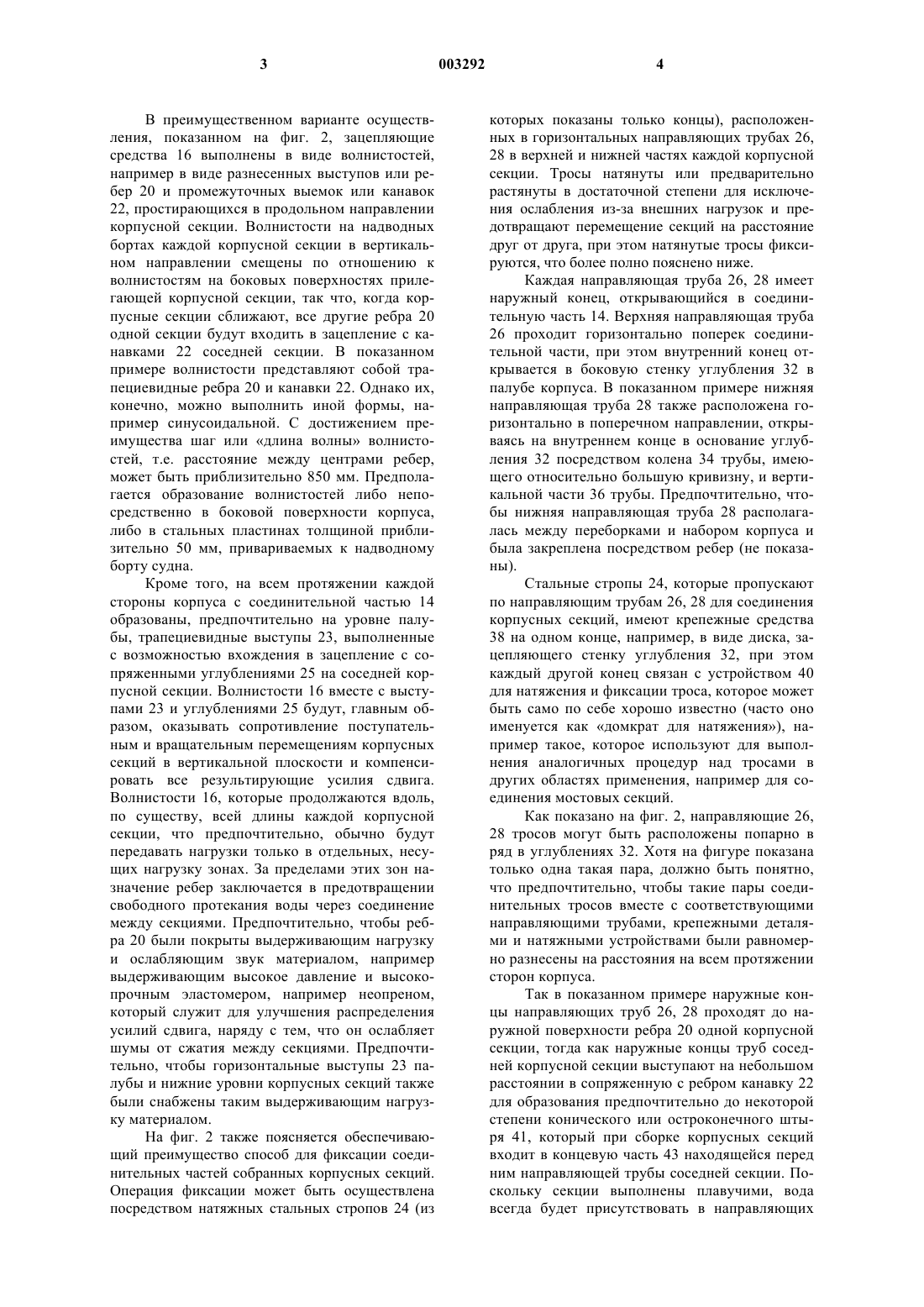 3 003292 4

В преимущественном варианте осуществления, показанном на фиг. 2, зацепляющие средства 16 выполнены в виде волнистостей, например в виде разнесенных выступов или ребер 20 и промежуточных выемок или канавок 22, простирающихся в продольном направлении корпусной секции. Волнистости на надводных бортах каждой корпусной секции в вертикальном направлении смещены по отношению к волнистостям на боковых поверхностях прилегающей корпусной секции, так что, когда корпусные секции сближают, все другие ребра 20 одной секции будут входить в зацепление с канавками 22 соседней секции. В показанном примере волнистости представляют собой трапециевидные ребра 20 и канавки 22. Однако их, конечно, можно выполнить иной формы, например синусоидальной. С достижением преимущества шаг или «длина волны» волнистостей, т.е. расстояние между центрами ребер, может быть приблизительно 850 мм. Предполагается образование волнистостей либо непосредственно в боковой поверхности корпуса, либо в стальных пластинах толщиной приблизительно 50 мм, привариваемых к надводному борту судна.

Кроме того, на всем протяжении каждой стороны корпуса с соединительной частью 14 образованы, предпочтительно на уровне палубы, трапециевидные выступы 23, выполненные с возможностью вхождения в зацепление с сопряженными углублениями 25 на соседней корпусной секции. Волнистости 16 вместе с выступами 23 и углублениями 25 будут, главным образом, оказывать сопротивление поступательным и вращательным перемещениям корпусных секций в вертикальной плоскости и компенсировать все результирующие усилия сдвига. Волнистости 16, которые продолжаются вдоль, по существу, всей длины каждой корпусной секции, что предпочтительно, обычно будут передавать нагрузки только в отдельных, несущих нагрузку зонах. За пределами этих зон назначение ребер заключается в предотвращении свободного протекания воды через соединение между секциями. Предпочтительно, чтобы ребра 20 были покрыты выдерживающим нагрузку и ослабляющим звук материалом, например выдерживающим высокое давление и высокопрочным эластомером, например неопреном, который служит для улучшения распределения усилий сдвига, наряду с тем, что он ослабляет шумы от сжатия между секциями. Предпочтительно, чтобы горизонтальные выступы 23 палубы и нижние уровни корпусных секций также были снабжены таким выдерживающим нагрузку материалом.

На фиг. 2 также поясняется обеспечивающий преимущество способ для фиксации соединительных частей собранных корпусных секций. Операция фиксации может быть осуществлена посредством натяжных стальных стропов 24 (из которых показаны только концы), расположенных в горизонтальных направляющих трубах 26, 28 в верхней и нижней частях каждой корпусной секции. Тросы натянуты или предварительно растянуты в достаточной степени для исключения ослабления из-за внешних нагрузок и предотвращают перемещение секций на расстояние друг от друга, при этом натянутые тросы фиксируются, что более полно пояснено ниже.

Каждая направляющая труба 26, 28 имеет наружный конец, открывающийся в соединительную часть 14. Верхняя направляющая труба 26 проходит горизонтально поперек соединительной части, при этом внутренний конец открывается в боковую стенку углубления 32 в палубе корпуса. В показанном примере нижняя направляющая труба 28 также расположена горизонтально в поперечном направлении, открываясь на внутреннем конце в основание углубления 32 посредством колена 34 трубы, имеющего относительно большую кривизну, и вертикальной части 36 трубы. Предпочтительно, чтобы нижняя направляющая труба 28 располагалась между переборками и набором корпуса и была закреплена посредством ребер (не показаны).

Стальные стропы 24, которые пропускают по направляющим трубам 26, 28 для соединения корпусных секций, имеют крепежные средства 38 на одном конце, например, в виде диска, зацепляющего стенку углубления 32, при этом каждый другой конец связан с устройством 40 для натяжения и фиксации троса, которое может быть само по себе хорошо известно (часто оно именуется как «домкрат для натяжения»), например такое, которое используют для выполнения аналогичных процедур над тросами в других областях применения, например для соединения мостовых секций.

Как показано на фиг. 2, направляющие 26, 28 тросов могут быть расположены попарно в ряд в углублениях 32. Хотя на фигуре показана только одна такая пара, должно быть понятно, что предпочтительно, чтобы такие пары соединительных тросов вместе с соответствующими направляющими трубами, крепежными деталями и натяжными устройствами были равномерно разнесены на расстояния на всем протяжении сторон корпуса.

Так в показанном примере наружные концы направляющих труб 26, 28 проходят до наружной поверхности ребра 20 одной корпусной секции, тогда как наружные концы труб соседней корпусной секции выступают на небольшом расстоянии в сопряженную с ребром канавку 22 для образования предпочтительно до некоторой степени конического или остроконечного штыря 41, который при сборке корпусных секций входит в концевую часть 43 находящейся перед ним направляющей трубы соседней секции. Поскольку секции выполнены плавучими, вода всегда будет присутствовать в направляющих